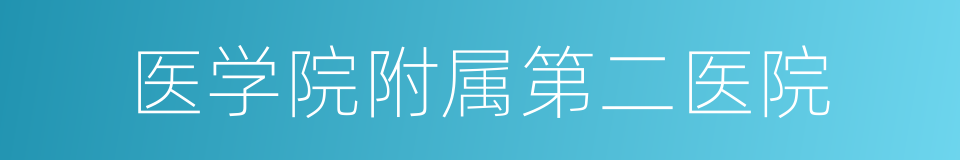 医学院附属第二医院